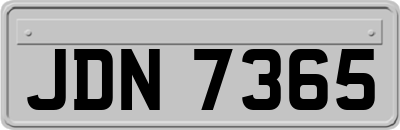 JDN 7365